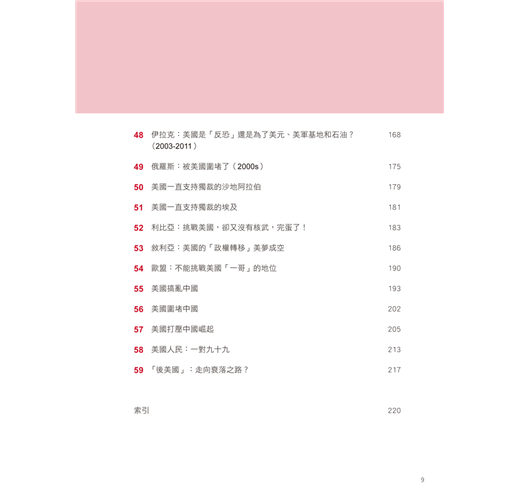 48 伊拉克：美國是「反恐」還是為了美元、美軍基地和石油？（2003-2011） 168

49 俄羅斯：被美國圍堵了（2000s） 175

50 美國一直支持獨裁的沙地阿拉伯 179

51 美國一直支持獨裁的埃及 181

52 利比亞：挑戰美國，卻又沒有核武，完蛋了！ 183

53 敘利亞：美國的「政權轉移」美夢成空 186

54 歐盟：不能挑戰美國「一哥」的地位 190

55 美國搞亂中國 193

56 美國圍堵中國 202

57 美國打壓中國崛起 205

58 美國人民：一對九十九 213

59 「後美國」：走向衰落之路？ 217

索引 220

9